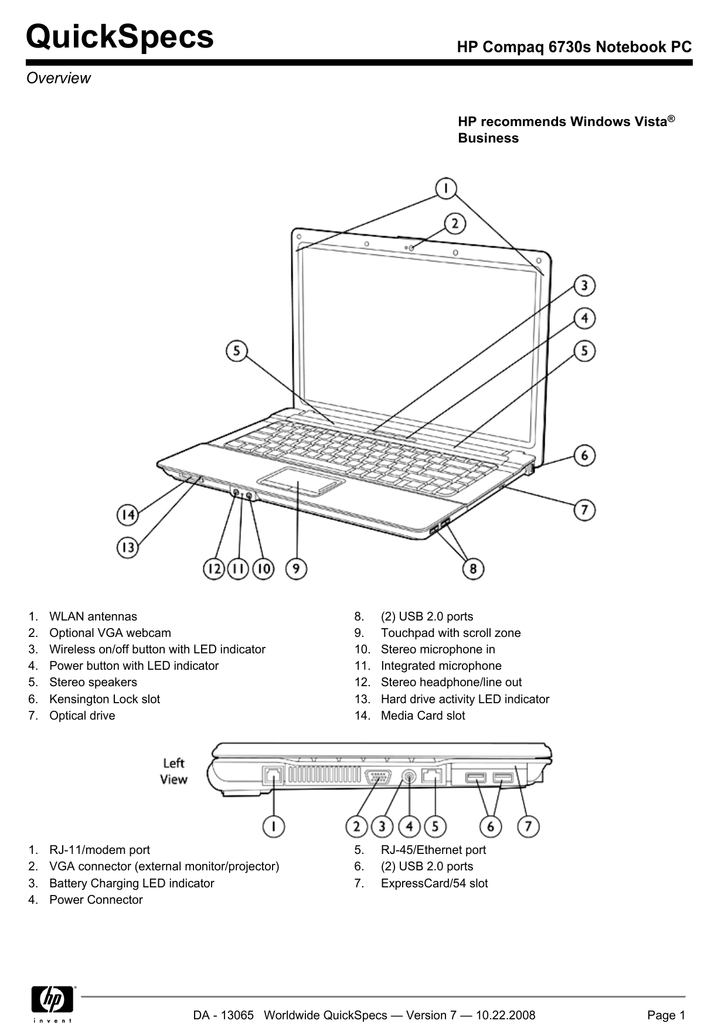 QuickSpecs

HP Compaq 6730s Notebook PC

Overview

HP recommends Windows Vista® Business

1
2
3
4
5
5
6
7
8
9
10
11
12
13
14

1. WLAN antennas
2. Optional VGA webcam
3. Wireless on/off button with LED indicator
4. Power button with LED indicator
5. Stereo speakers
6. Kensington Lock slot
7. Optical drive

8. (2) USB 2.0 ports
9. Touchpad with scroll zone
10. Stereo microphone in
11. Integrated microphone
12. Stereo headphone/line out
13. Hard drive activity LED indicator
14. Media Card slot

Left View

1
2
3
4
5
6
7

1. RJ-11/modem port
2. VGA connector (external monitor/projector)
3. Battery Charging LED indicator
4. Power Connector

5. RJ-45/Ethernet port
6. (2) USB 2.0 ports
7. ExpressCard/54 slot

hp invent

DA - 13065 Worldwide QuickSpecs — Version 7 — 10.22.2008

Page 1